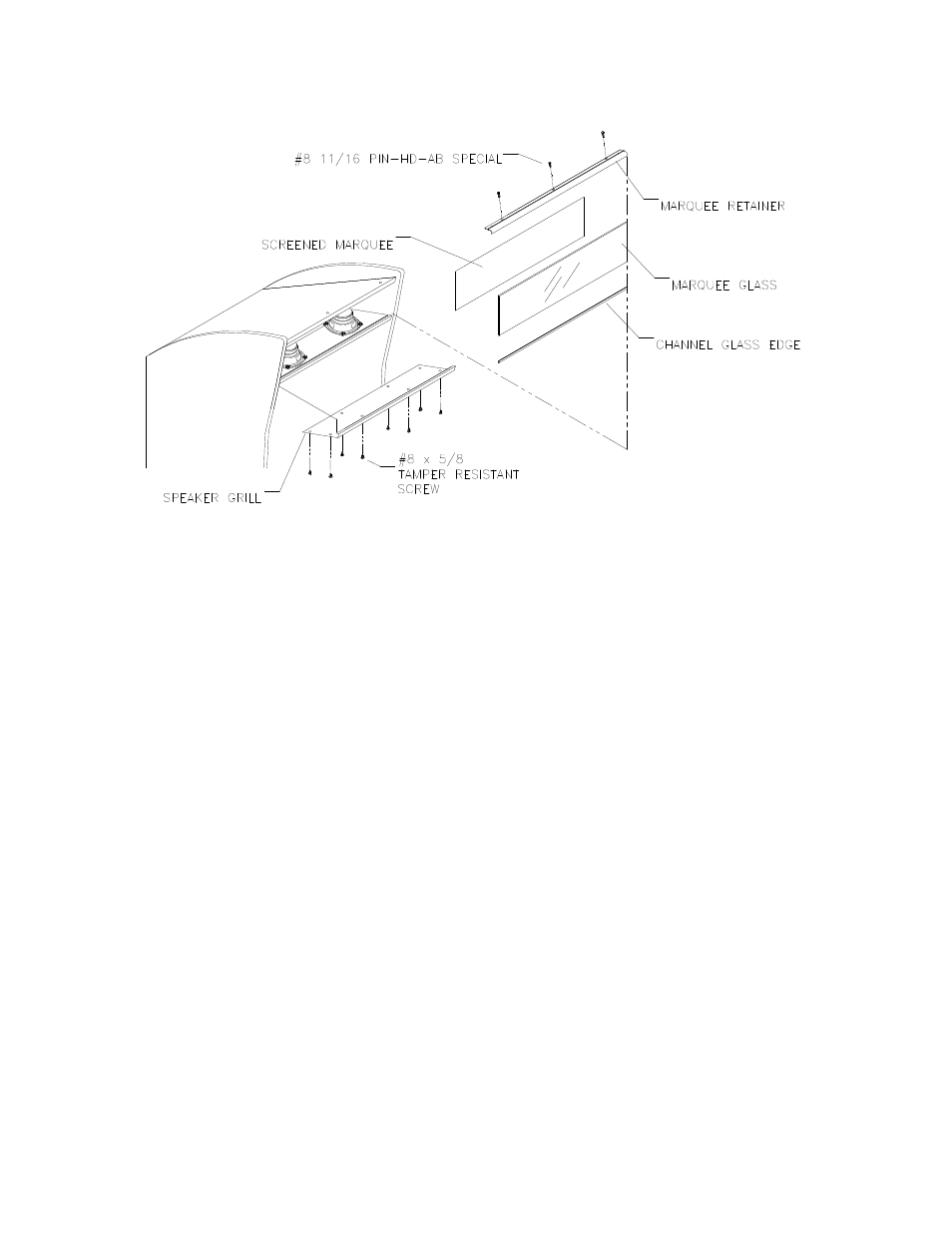 #8 11/16 PIN-HD-AB SPECIAL

MARQUEE RETAINER

SCREENED MARQUEE

MARQUEE GLASS

CHANNEL GLASS EDGE

#8 x 5/8
TAMPER RESISTANT
SCREW

SPEAKER GRILL